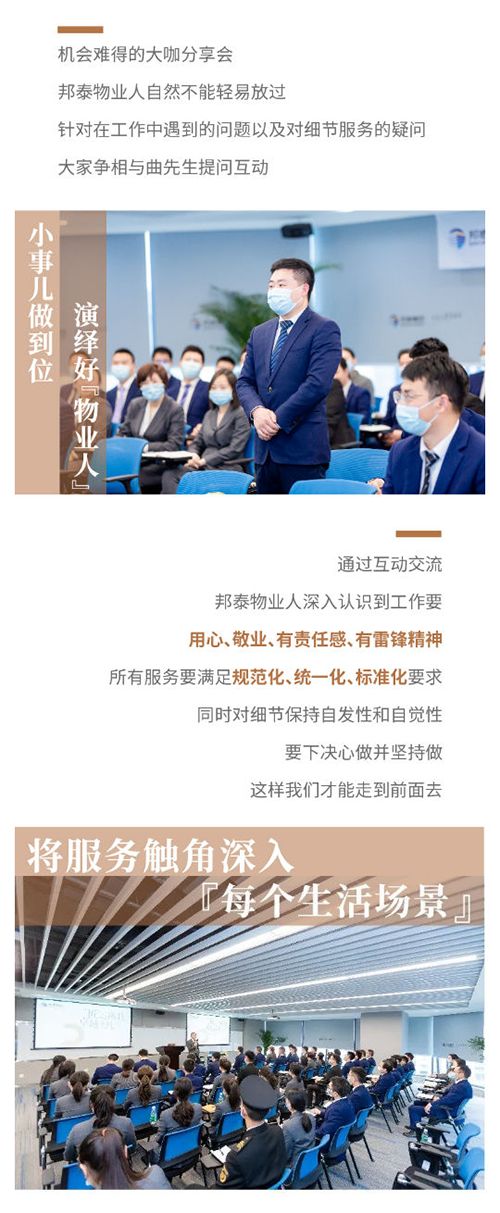 机会难得的大咖分享会

邦泰物业人自然不能轻易放过

针对在工作中遇到的问题以及对细节服务的疑问

大家争相与曲先生提问互动

小事儿做到位

演绎好『物业人』

通过互动交流

邦泰物业人深入认识到工作要

用心、敬业、有责任感、有雷锋精神

所有服务要满足规范化、统一化、标准化要求

同时对细节保持自发性和自觉性

要下决心做并坚持做

这样我们才能走到前面去

将服务触角深入

『每个生活场景』